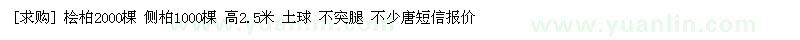 [求购] 桧柏2000棵 侧柏1000棵 高2.5米 土球 不突腿 不少唐短信报价

www.yuanlin.com